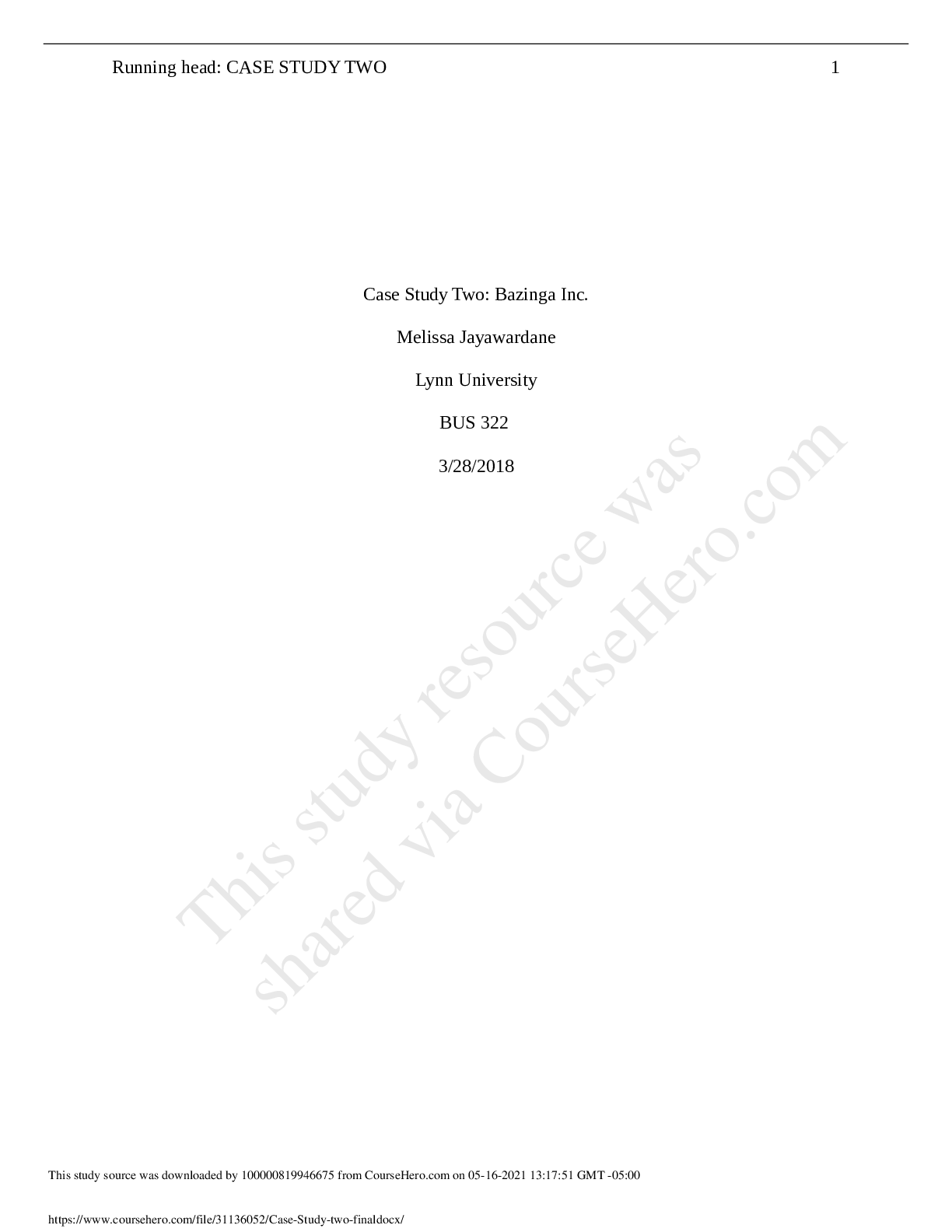 Running head: CASE STUDY TWO 1

Case Study Two: Bazinga Inc.

Melissa Jayawardane

Lynn University

BUS 322

3/28/2018

This study source was downloaded by 100000819946675 from CourseHero.com on 05-16-2021 13:17:51 GMT -05:00

https://www.coursehero.com/file/31136052/Case-Study-two-finaldocx/

This study resource was shared via CourseHero.com